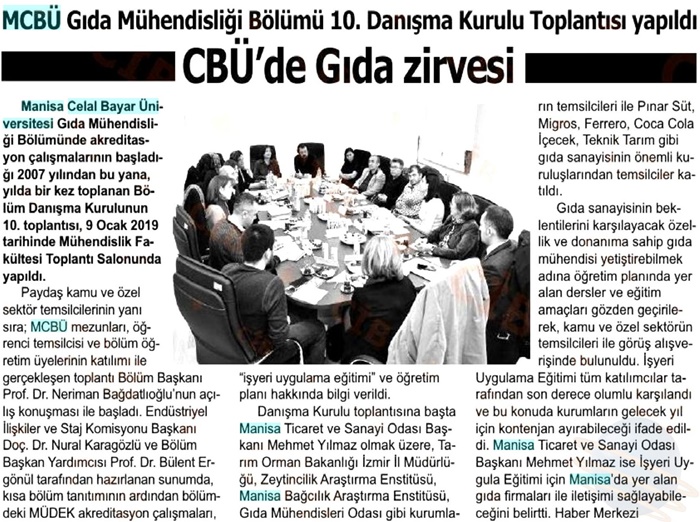 MCBÜ Gıda Mühendisliği Bölümü 10. Danışma Kurulu Toplantısı yapıldı

CBÜ'de Gıda zirvesi

Manisa Celal Bayar Üniversitesi Gıda Mühendisliği Bölümünde akreditasyon çalışmalarının başladığı 2007 yılından bu yana, yılda bir kez toplanan Bölüm Danışma Kurulunun 10. toplantısı, 9 Ocak 2019 tarihinde Mühendislik Fakültesi Toplantı Salonunda yapıldı.

Paydaş kamu ve özel sektör temsilcilerinin yanı sıra; MCBÜ mezunları, öğrenci temsilcisi ve bölüm öğretim üyelerinin katılımı ile gerçekleşen toplantı Bölüm Başkanı Prof. Dr. Neriman Bağdatlıoğlu'nun açılış konuşması ile başladı. Endüstriyel İlişkiler ve Staj Komisyonu Başkanı Doç. Dr. Nural Karagözlü ve Bölüm Başkan Yardımcısı Prof. Dr. Bülent Ergönül tarafından hazırlanan sunumda, kısa bölüm tanıtımının ardından bölümdeki MÜDEK akreditasyon çalışmaları, "işyeri uygulama eğitimi" ve öğretim planı hakkında bilgi verildi.

Danışma Kurulu toplantısına başta Manisa Ticaret ve Sanayi Odası Başkanı Mehmet Yılmaz olmak üzere, Tarım Orman Bakanlığı İzmir İl Müdürlüğü, Zeytincilik Araştırma Enstitüsü, Manisa Bağcılık Araştırma Enstitüsü, Gıda Mühendisleri Odası gibi kurumların temsilcileri ile Pınar Süt, Migros, Ferrero, Coca Cola İçecek, Teknik Tarım gibi gıda sanayisinin önemli kuruluşlarından temsilciler katıldı.

Gıda sanayisinin beklentilerini karşılayacak özellik ve donanıma sahip gıda mühendisi yetiştirebilmek adına öğretim planında yer alan dersler ve eğitim amaçları gözden geçirilerek, kamu ve özel sektörün temsilcileri ile görüş alışverişinde bulunuldu. İşyeri Uygulama Eğitimi tüm katılımcılar tarafından son derece olumlu karşılandı ve bu konuda kurumların gelecek yıl için kontenjan ayırabileceği ifade edildi. Manisa Ticaret ve Sanayi Odası Başkanı Mehmet Yılmaz ise İşyeri Uygula Eğitimi için Manisa'da yer alan gıda firmaları ile iletişimi sağlayabileceğini belirtti. Haber Merkezi